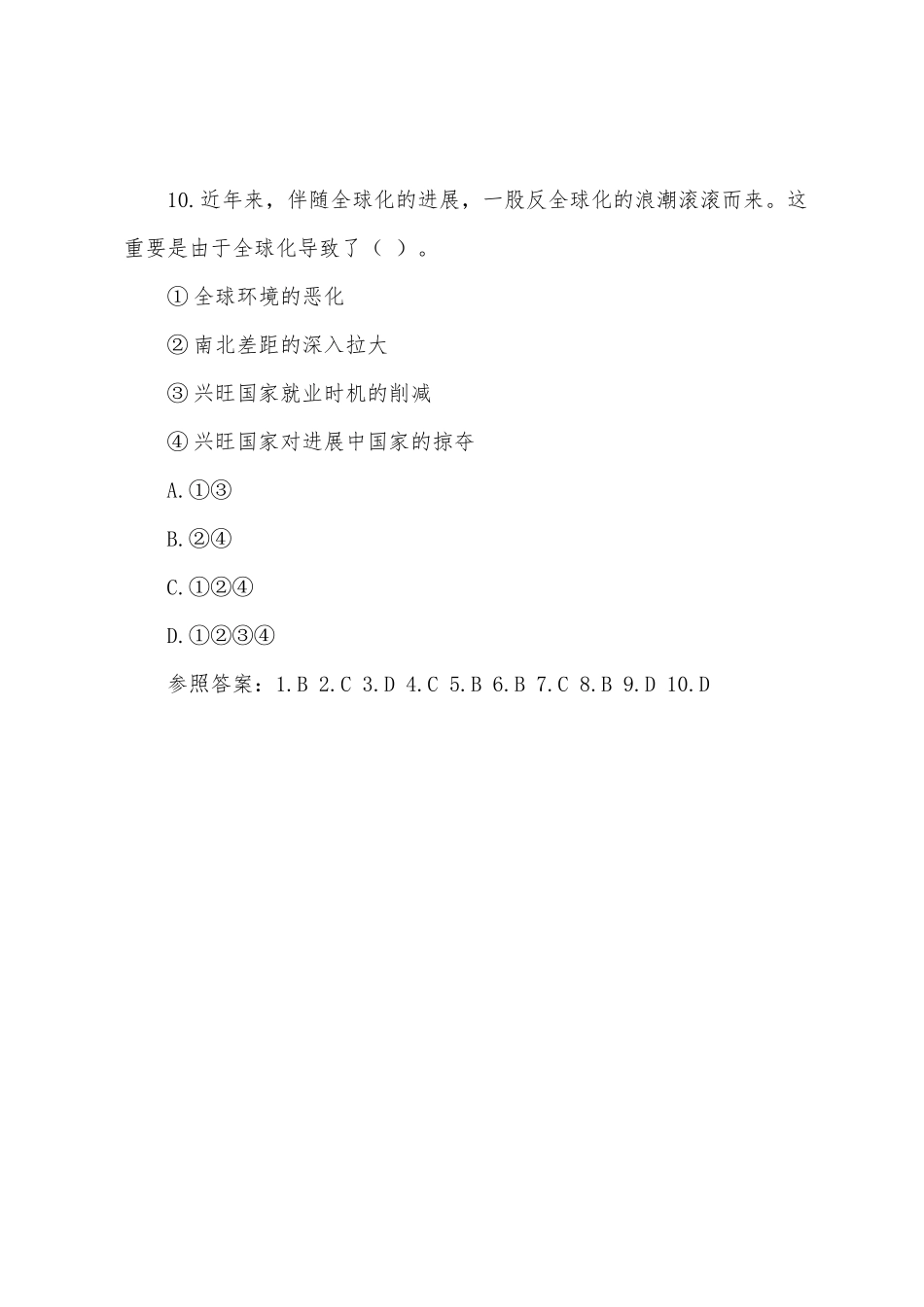 10.近年来，伴随全球化的进展，一股反全球化的浪潮滚滚而来。这重要是由于全球化导致了（ ）。

①全球环境的恶化

②南北差距的深入拉大

③兴旺国家就业时机的削减

④兴旺国家对进展中国家的掠夺

A.①③

B.②④

C.①②④

D.①②③④

参照答案：1.B 2.C 3.D 4.C 5.B 6.B 7.C 8.B 9.D 10.D